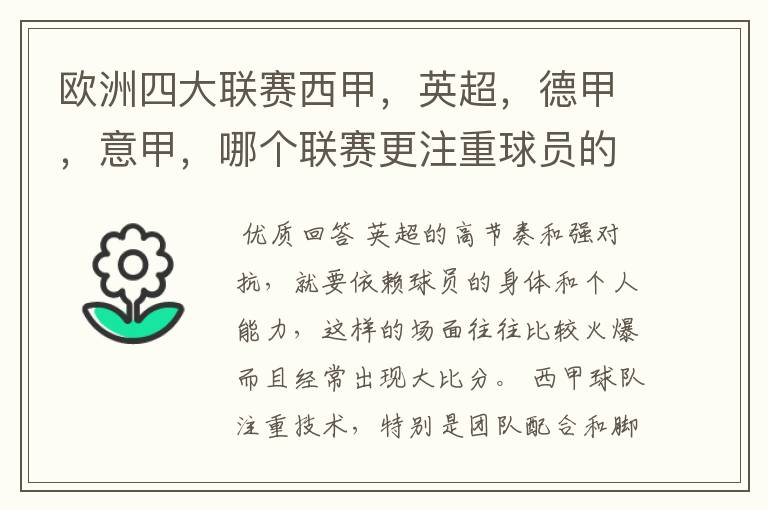 欧洲四大联赛西甲，英超，德甲，意甲，哪个联赛更注重球员的

优质回答 英超的高节奏和强对抗，就要依赖球员的身体和个人能力，这样的场面往往比较火爆而且经常出现大比分。 西甲球队注重技术，特别是团队配合和脚